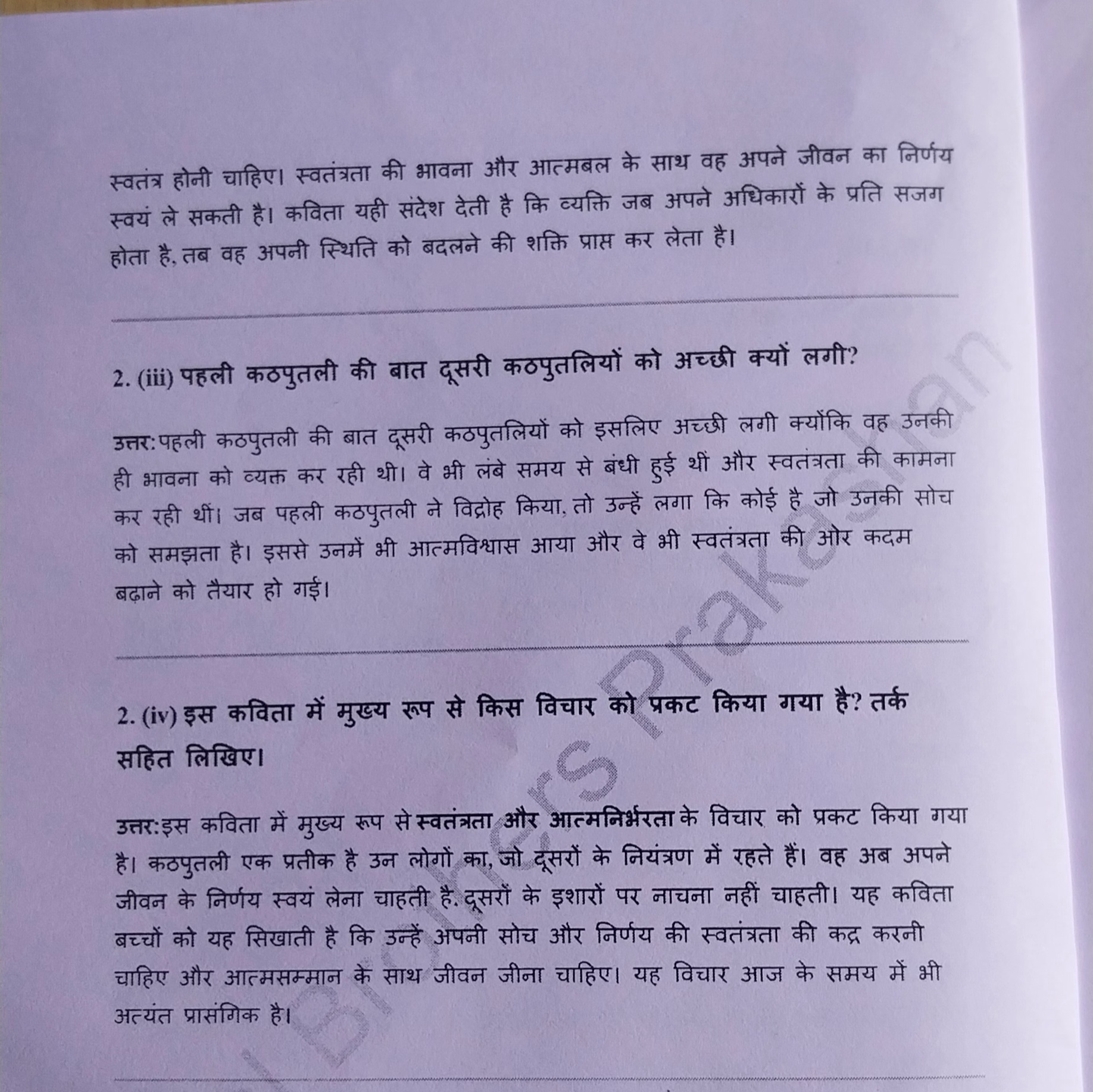 स्वतंत्र होनी चाहिए। स्वतंत्रता की भावना और आत्मबल के साथ वह अपने जीवन का निर्णय स्वयं ले सकती है। कविता यही संदेश देती है कि व्यक्ति जब अपने अधिकारों के प्रति सजग होता है, तब वह अपनी स्थिति को बदलने की शक्ति प्राप्त कर लेता है।

2. (iii) पहली कठपुतली की बात दूसरी कठपुतलियों को अच्छी क्यों लगी?

उत्तर: पहली कठपुतली की बात दूसरी कठपुतलियों को इसलिए अच्छी लगी क्योंकि वह उनकी ही भावना को व्यक्त कर रही थी। वे भी लंबे समय से बंधी हुई थीं और स्वतंत्रता की कामना कर रही थीं। जब पहली कठपुतली ने विद्रोह किया, तो उन्हें लगा कि कोई है जो उनकी सोच को समझता है। इससे उनमें भी आत्मविश्वास आया और वे भी स्वतंत्रता की ओर कदम बढ़ाने को तैयार हो गईं।

2. (iv) इस कविता में मुख्य रूप से किस विचार को प्रकट किया गया है? तर्क सहित लिखिए।

उत्तर: इस कविता में मुख्य रूप से स्वतंत्रता और आत्मनिर्भरता के विचार को प्रकट किया गया है। कठपुतली एक प्रतीक है उन लोगों का, जो दूसरों के नियंत्रण में रहते हैं। वह अब अपने जीवन के निर्णय स्वयं लेना चाहती है, दूसरों के इशारों पर नाचना नहीं चाहती। यह कविता बच्चों को यह सिखाती है कि उन्हें अपनी सोच और निर्णय की स्वतंत्रता की कद्र करनी चाहिए और आत्मसम्मान के साथ जीवन जीना चाहिए। यह विचार आज के समय में भी अत्यंत प्रासंगिक है।

Brothers Prakashan